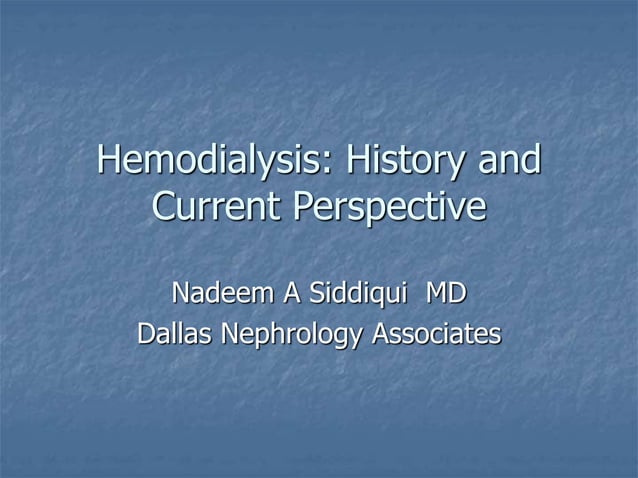 Hemodialysis: History and Current Perspective

Nadeem A Siddiqui MD
Dallas Nephrology Associates